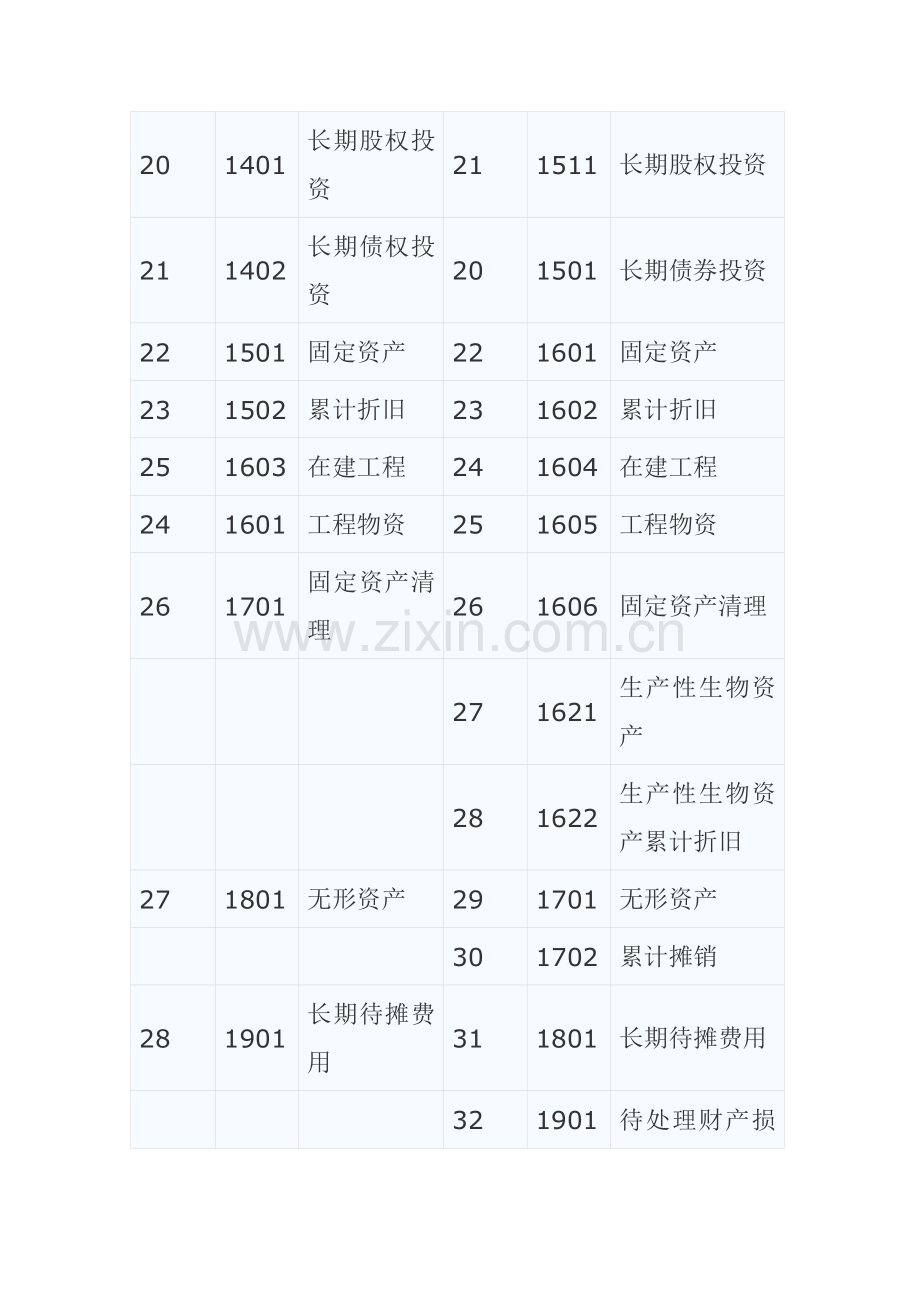 | 20 | 1401 | 长期股权投资 | 21 | 1511 | 长期股权投资 |
|---|---|---|---|---|---|
| 21 | 1402 | 长期债权投资 | 20 | 1501 | 长期债券投资 |
| 22 | 1501 | 固定资产 | 22 | 1601 | 固定资产 |
| 23 | 1502 | 累计折旧 | 23 | 1602 | 累计折旧 |
| 25 | 1603 | 在建工程 | 24 | 1604 | 在建工程 |
| 24 | 1601 | 工程物资 | 25 | 1605 | 工程物资 |
| 26 | 1701 | 固定资产清理 | 26 | 1606 | 固定资产清理 |
|  |  |  | 27 | 1621 | 生产性生物资产 |
|  |  |  | 28 | 1622 | 生产性生物资产累计折旧 |
| 27 | 1801 | 无形资产 | 29 | 1701 | 无形资产 |
|  |  |  | 30 | 1702 | 累计摊销 |
| 28 | 1901 | 长期待摊费用 | 31 | 1801 | 长期待摊费用 |
|  |  |  | 32 | 1901 | 待处理财产损 |

www.zixin.com.cn